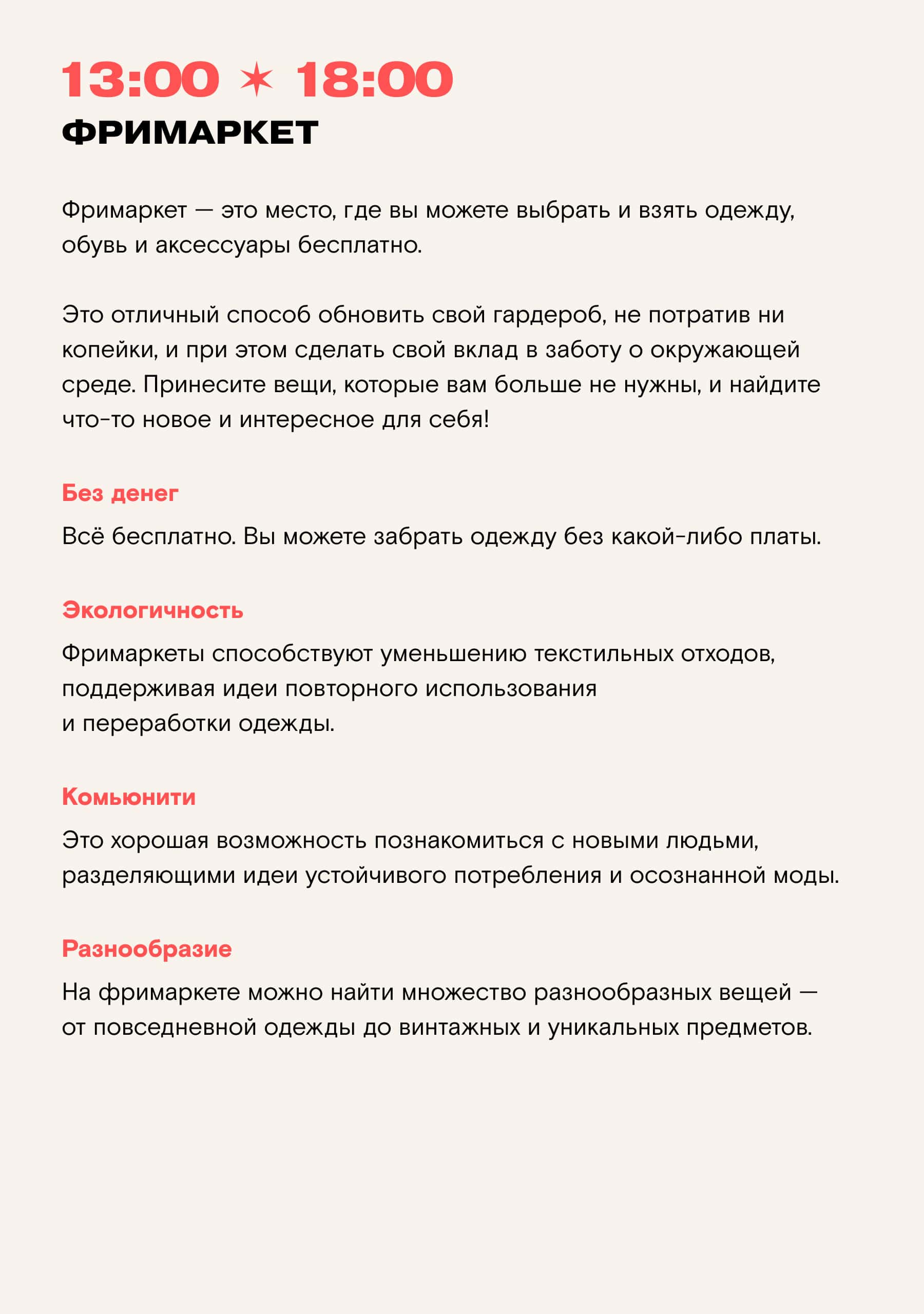 13:00 ✶ 18:00
ФРИМАРКЕТ

Фримаркет — это место, где вы можете выбрать и взять одежду, обувь и аксессуары бесплатно.

Это отличный способ обновить свой гардероб, не потратив ни копейки, и при этом сделать свой вклад в заботу о окружающей среде. Принесите вещи, которые вам больше не нужны, и найдите что-то новое и интересное для себя!

Без денег

Всё бесплатно. Вы можете забрать одежду без какой-либо платы.

Экологичность

Фримаркеты способствуют уменьшению текстильных отходов, поддерживая идеи повторного использования и переработки одежды.

Комьюнити

Это хорошая возможность познакомиться с новыми людьми, разделяющими идеи устойчивого потребления и осознанной моды.

Разнообразие

На фримаркете можно найти множество разнообразных вещей — от повседневной одежды до винтажных и уникальных предметов.